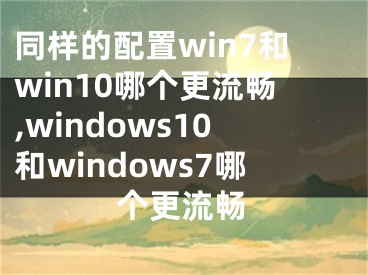 同样的配置win7和win10哪个更流畅,windows10和windows7哪个更流畅